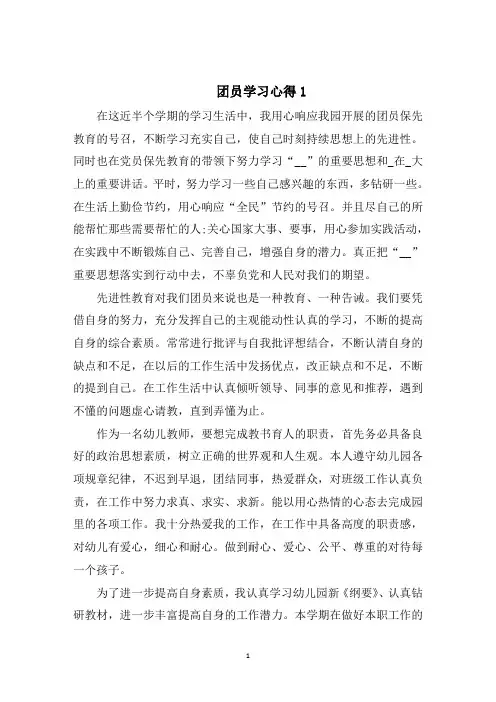 团员学习心得 1

在这近半个学期的学习生活中，我用心响应我园开展的团员保先教育的号召，不断学习充实自己，使自己时刻持续思想上的先进性。同时也在党员保先教育的带领下努力学习“__”的重要思想和_在_大上的重要讲话。平时，努力学习一些自己感兴趣的东西，多钻研一些。在生活上勤俭节约，用心响应“全民”节约的号召。并且尽自己的所能帮忙那些需要帮忙的人;关心国家大事、要事，用心参加实践活动，在实践中不断锻炼自己、完善自己，增强自身的潜力。真正把“__”重要思想落实到行动中去，不辜负党和人民对我们的期望。

先进性教育对我们团员来说也是一种教育、一种告诫。我们要凭借自身的努力，充分发挥自己的主观能动性认真的学习，不断的提高自身的综合素质。常常进行批评与自我批评想结合，不断认清自身的缺点和不足，在以后的工作生活中发扬优点，改正缺点和不足，不断的提到自己。在工作生活中认真倾听领导、同事的意见和推荐，遇到不懂的问题虚心请教，直到弄懂为止。

作为一名幼儿教师，要想完成教书育人的职责，首先务必具备良好的政治思想素质，树立正确的世界观和人生观。本人遵守幼儿园各项规章纪律，不迟到早退，团结同事，热爱群众，对班级工作认真负责，在工作中努力求真、求实、求新。能以用心热情的心态去完成园里的各项工作。我十分热爱我的工作，在工作中具备高度的职责感，对幼儿有爱心，细心和耐心。做到耐心、爱心、公平、尊重的对待每一个孩子。

为了进一步提高自身素质，我认真学习幼儿园新《纲要》、认真钻研教材，进一步丰富提高自身的工作潜力。本学期在做好本职工作的

1